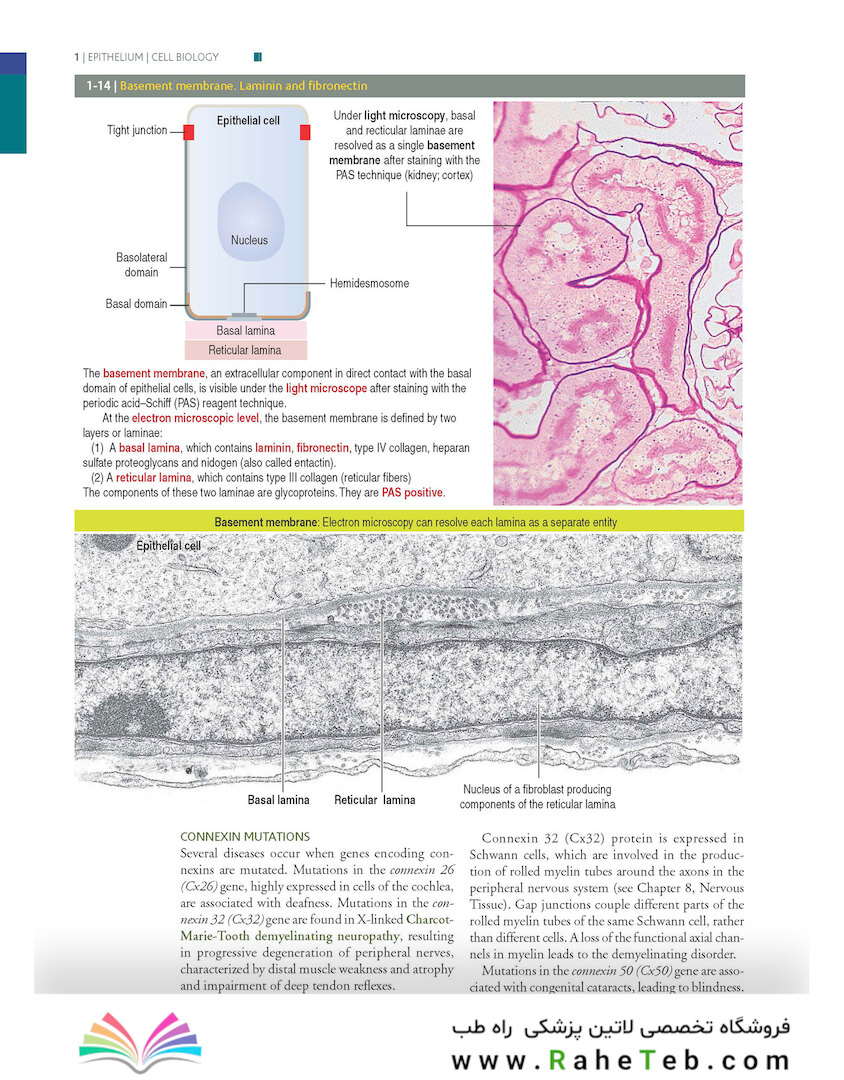 1 | EPITHELIUM | CELL BIOLOGY

1-14 | Basement membrane. Laminin and fibronectin

Tight junction

Epithelial cell

Nucleus

Basolateral domain

Basal domain

Hemidesmosome

Basal lamina

Reticular lamina

Under light microscopy, basal and recticular laminae are resolved as a single basement membrane after staining with the PAS technique (kidney; cortex)

The basement membrane, an extracellular component in direct contact with the basal domain of epithelial cells, is visible under the light microscope after staining with the periodic acid–Schiff (PAS) reagent technique.

At the electron microscopic level, the basement membrane is defined by two layers or laminae:

(1) A basal lamina, which contains laminin, fibronectin, type IV collagen, heparan sulfate proteoglycans and nidogen (also called entactin).

(2) A reticular lamina, which contains type III collagen (reticular fibers)

The components of these two laminae are glycoproteins. They are PAS positive.

Basement membrane: Electron microscopy can resolve each lamina as a separate entity

Epithelial cell

Basal lamina

Reticular lamina

Nucleus of a fibroblast producing components of the reticular lamina

CONNEXIN MUTATIONS

Several diseases occur when genes encoding connexins are mutated. Mutations in the connexin 26 (Cx26) gene, highly expressed in cells of the cochlea, are associated with deafness. Mutations in the connexin 32 (Cx32) gene are found in X-linked Charcot-Marie-Tooth demyelinating neuropathy, resulting in progressive degeneration of peripheral nerves, characterized by distal muscle weakness and atrophy and impairment of deep tendon reflexes.

Connexin 32 (Cx32) protein is expressed in Schwann cells, which are involved in the production of rolled myelin tubes around the axons in the peripheral nervous system (see Chapter 8, Nervous Tissue). Gap junctions couple different parts of the rolled myelin tubes of the same Schwann cell, rather than different cells. A loss of the functional axial channels in myelin leads to the demyelinating disorder.

Mutations in the connexin 50 (Cx50) gene are associated with congenital cataracts, leading to blindness.

فروشگاه تخصصی لاتین پزشکی راه طب

www.RaheTeb.com